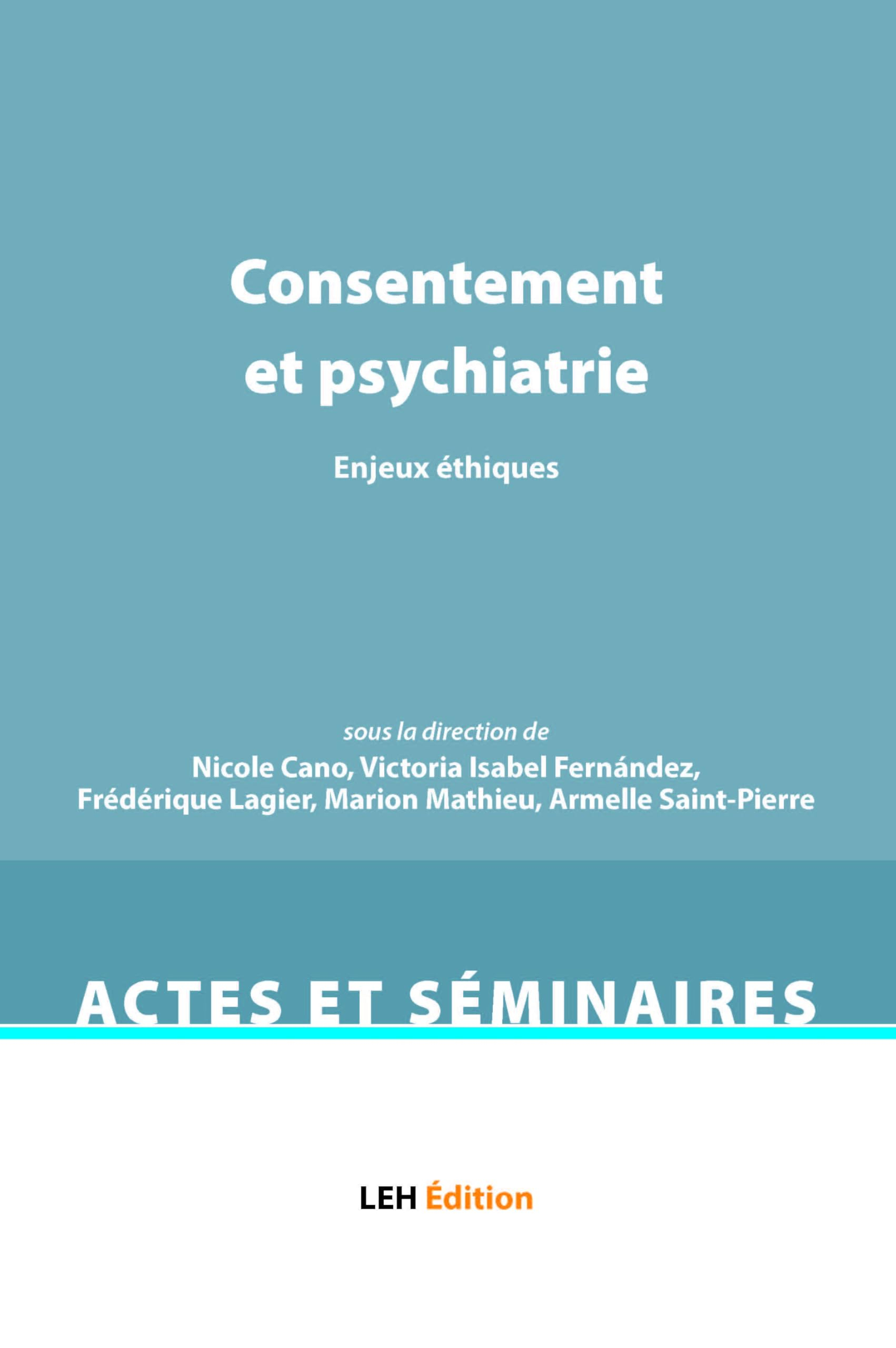 Consentement et psychiatrie

Enjeux éthiques

sous la direction de
Nicole Cano, Victoria Isabel Fernández, Frédérique Lagier, Marion Mathieu, Armelle Saint-Pierre

ACTES ET SÉMINAIRES

LEH Édition